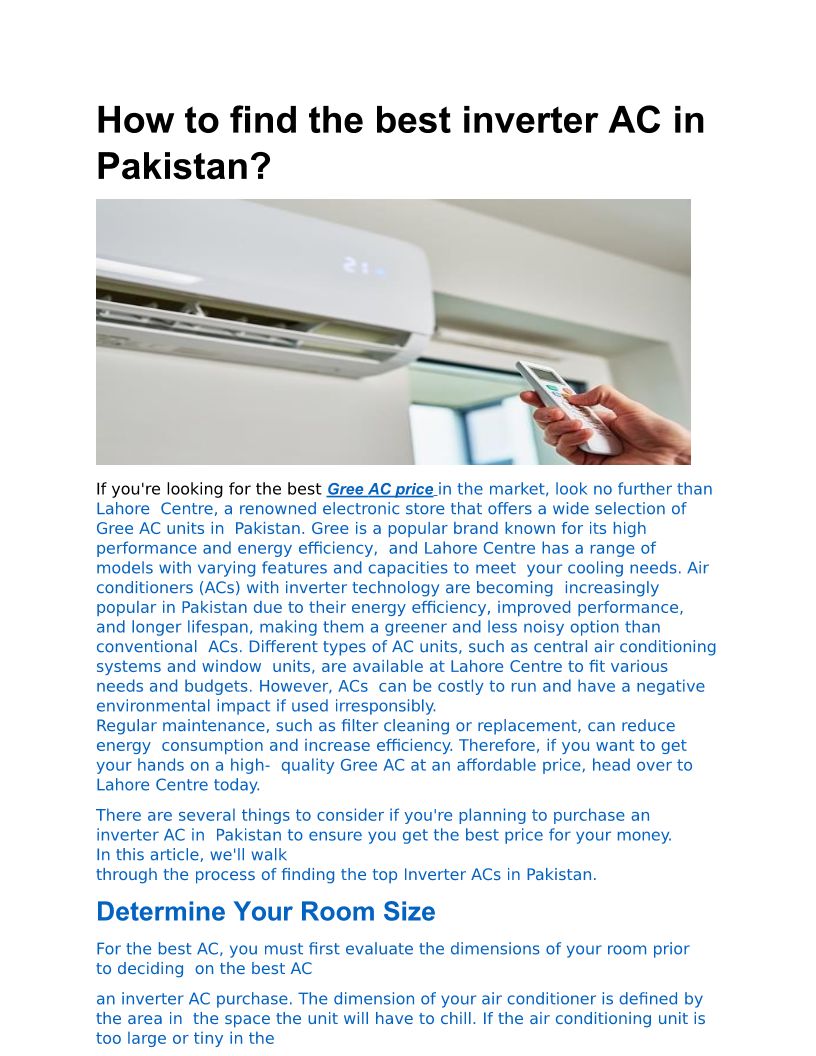 How to find the best inverter AC in Pakistan?

If you're looking for the best Gree AC price in the market, look no further than Lahore Centre, a renowned electronic store that offers a wide selection of Gree AC units in Pakistan. Gree is a popular brand known for its high performance and energy efficiency, and Lahore Centre has a range of models with varying features and capacities to meet your cooling needs. Air conditioners (ACs) with inverter technology are becoming increasingly popular in Pakistan due to their energy efficiency, improved performance, and longer lifespan, making them a greener and less noisy option than conventional ACs. Different types of AC units, such as central air conditioning systems and window units, are available at Lahore Centre to fit various needs and budgets. However, ACs can be costly to run and have a negative environmental impact if used irresponsibly.

Regular maintenance, such as filter cleaning or replacement, can reduce energy consumption and increase efficiency. Therefore, if you want to get your hands on a high- quality Gree AC at an affordable price, head over to Lahore Centre today.

There are several things to consider if you're planning to purchase an inverter AC in Pakistan to ensure you get the best price for your money.
In this article, we'll walk
through the process of finding the top Inverter ACs in Pakistan.

Determine Your Room Size

For the best AC, you must first evaluate the dimensions of your room prior to deciding on the best AC

an inverter AC purchase. The dimension of your air conditioner is defined by the area in the space the unit will have to chill. If the air conditioning unit is too large or tiny in the